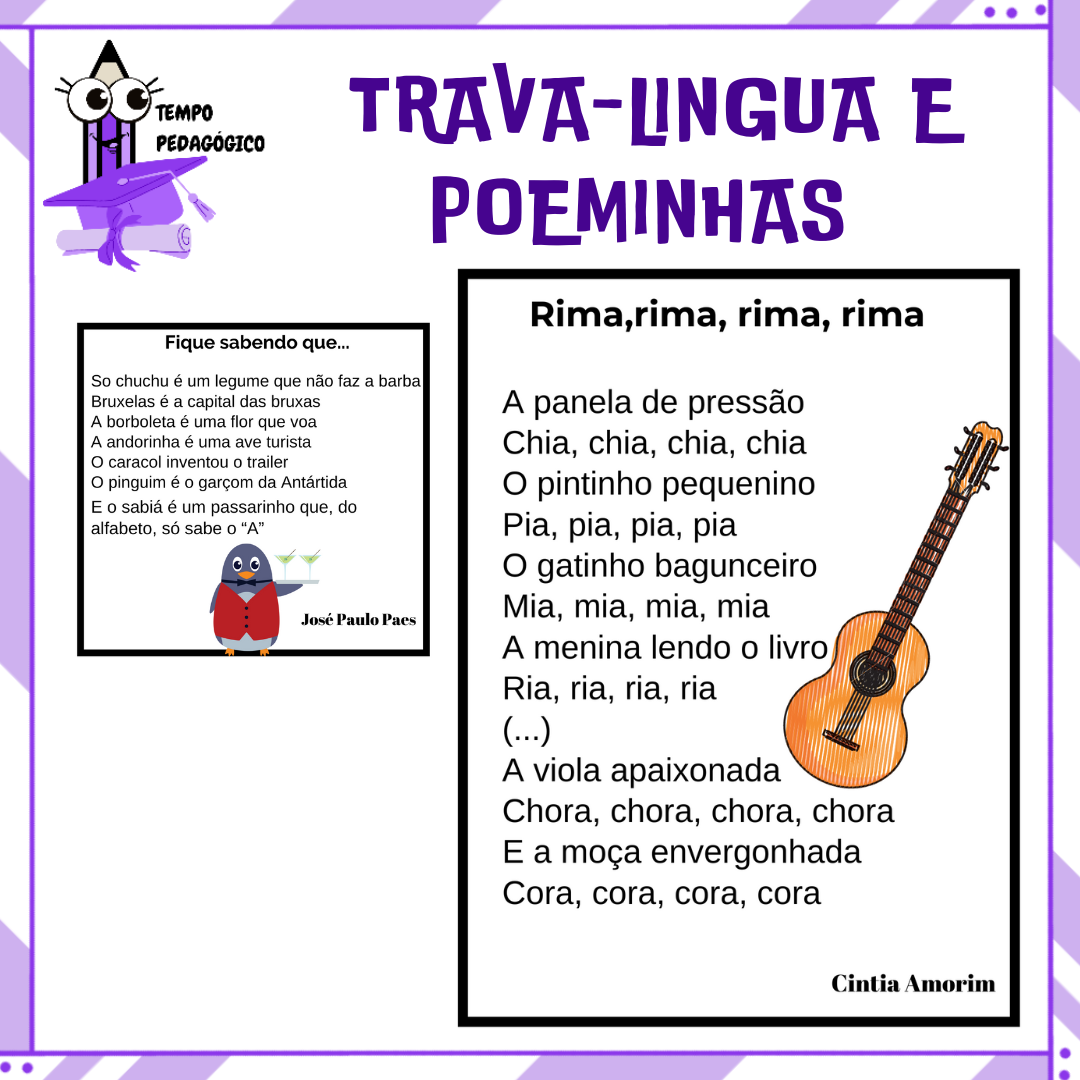 TEMPO PEDAGÓGICO

TRAVA-LINGUA E POEMINHAS

Fique sabendo que...

So chuchu é um legume que não faz a barba
Bruxelas é a capital das bruxas
A borboleta é uma flor que voa
A andorinha é uma ave turista
O caracol inventou o trailer
O pinguim é o garçom da Antártida
E o sabiá é um passarinho que, do alfabeto, só sabe o "A"

José Paulo Paes

Rima,rima, rima, rima

A panela de pressão
Chia, chia, chia, chia
O pintinho pequenino
Pia, pia, pia, pia
O gatinho bagunceiro
Mia, mia, mia, mia
A menina lendo o livro
Ria, ria, ria, ria
(...)
A viola apaixonada
Chora, chora, chora, chora
E a moça envergonhada
Cora, cora, cora, cora

Cintia Amorim